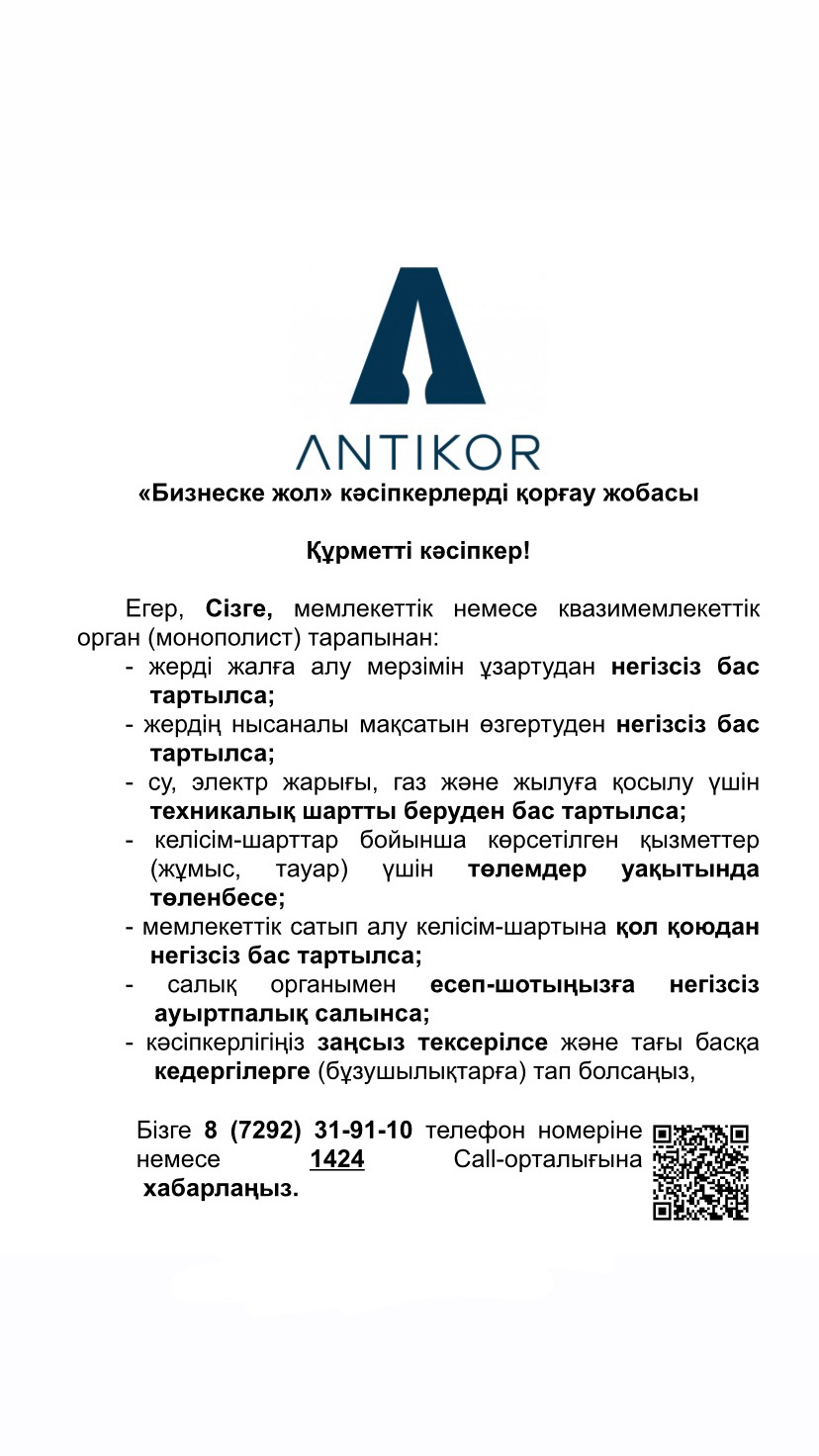 ANTIKOR

«Бизнеске жол» кәсіпкерлерді қорғау жобасы

Құрметті кәсіпкер!

Егер, Сізге, мемлекеттік немесе квазимемлекеттік орган (монополист) тарапынан:
- жерді жалға алу мерзімін ұзартудан негізсіз бас тартылса;
- жердің нысаналы мақсатын өзгертуден негізсіз бас тартылса;
- су, электр жарығы, газ және жылуға қосылу үшін техникалық шартты беруден бас тартылса;
- келісім-шарттар бойынша көрсетілген қызметтер (жұмыс, тауар) үшін төлемдер уақытында төленбесе;
- мемлекеттік сатып алу келісім-шартына қол қоюдан негізсіз бас тартылса;
- салық органымен есеп-шотыңызға негізсіз ауыртпалық салынса;
- кәсіпкерлігіңіз заңсыз тексерілсе және тағы басқа кедергілерге (бұзушылықтарға) тап болсаңыз,

Бізге 8 (7292) 31-91-10 телефон номеріне немесе 1424 Call-орталығына хабарлаңыз.